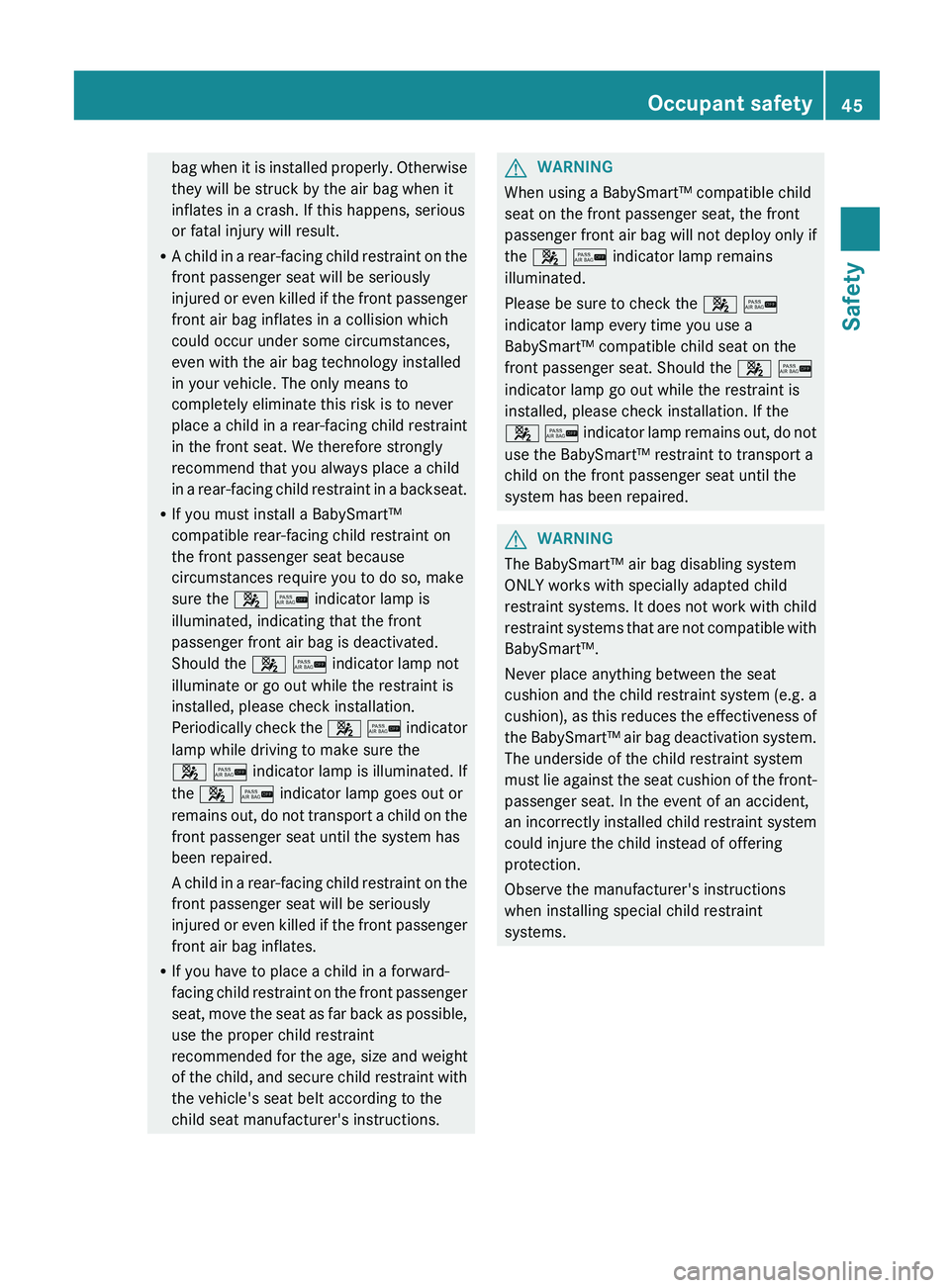 Occupant safety 45

Safety

bag when it is installed properly. Otherwise they will be struck by the air bag when it inflates in a crash. If this happens, serious or fatal injury will result.

• A child in a rear-facing child restraint on the front passenger seat will be seriously injured or even killed if the front passenger front air bag inflates in a collision which could occur under some circumstances, even with the air bag technology installed in your vehicle. The only means to completely eliminate this risk is to never place a child in a rear-facing child restraint in the front seat. We therefore strongly recommend that you always place a child in a rear-facing child restraint in a backseat.

• If you must install a BabySmart™ compatible rear-facing child restraint on the front passenger seat because circumstances require you to do so, make sure the PASS AIR BAG OFF indicator lamp is illuminated, indicating that the front passenger front air bag is deactivated. Should the PASS AIR BAG OFF indicator lamp not illuminate or go out while the restraint is installed, please check installation. Periodically check the PASS AIR BAG OFF indicator lamp while driving to make sure the PASS AIR BAG OFF indicator lamp is illuminated. If the PASS AIR BAG OFF indicator lamp goes out or remains out, do not transport a child on the front passenger seat until the system has been repaired.

A child in a rear-facing child restraint on the front passenger seat will be seriously injured or even killed if the front passenger front air bag inflates.

• If you have to place a child in a forward-facing child restraint on the front passenger seat, move the seat as far back as possible, use the proper child restraint recommended for the age, size and weight of the child, and secure child restraint with the vehicle's seat belt according to the child seat manufacturer's instructions.

WARNING

When using a BabySmart™ compatible child seat on the front passenger seat, the front passenger front air bag will not deploy only if the PASS AIR BAG OFF indicator lamp remains illuminated.

Please be sure to check the PASS AIR BAG OFF indicator lamp every time you use a BabySmart™ compatible child seat on the front passenger seat. Should the PASS AIR BAG OFF indicator lamp go out while the restraint is installed, please check installation. If the PASS AIR BAG OFF indicator lamp remains out, do not use the BabySmart™ restraint to transport a child on the front passenger seat until the system has been repaired.

WARNING

The BabySmart™ air bag disabling system ONLY works with specially adapted child restraint systems. It does not work with child restraint systems that are not compatible with BabySmart™.

Never place anything between the seat cushion and the child restraint system (e.g. a cushion), as this reduces the effectiveness of the BabySmart™ air bag deactivation system. The underside of the child restraint system must lie against the seat cushion of the front-passenger seat. In the event of an accident, an incorrectly installed child restraint system could injure the child instead of offering protection.

Observe the manufacturer's instructions when installing special child restraint systems.

carmanualsonline.info